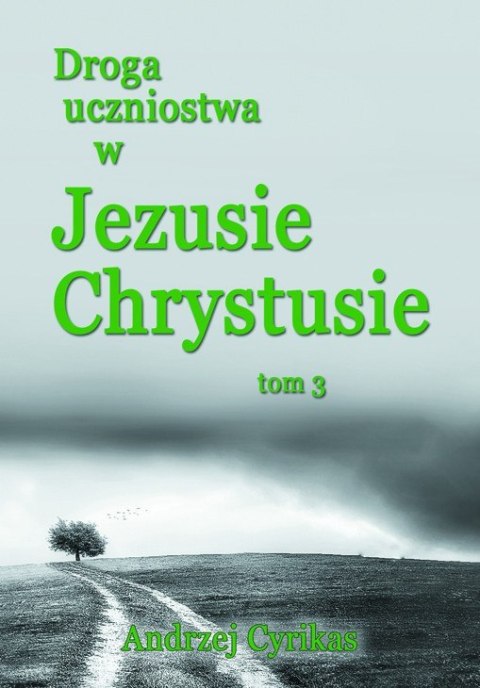 Droga uczniostwa w
Jezusie Chrystusie

tom 3

Andrzej Cyrikas